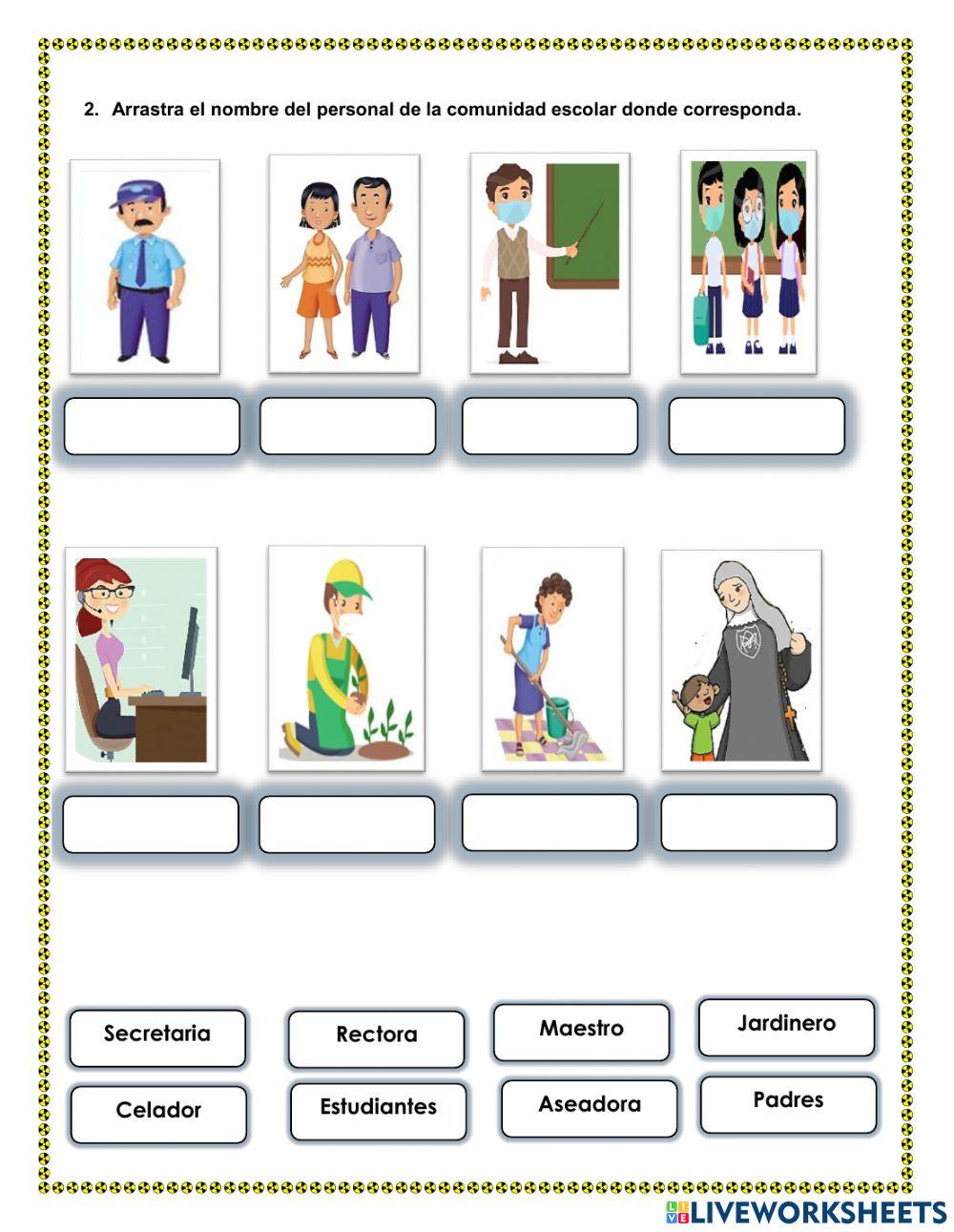 2. Arrastra el nombre del personal de la comunidad escolar donde corresponda.

Secretaria

Rectora

Maestro

Jardinero

Celador

Estudiantes

Aseadora

Padres

LIVEWORKSHEETS